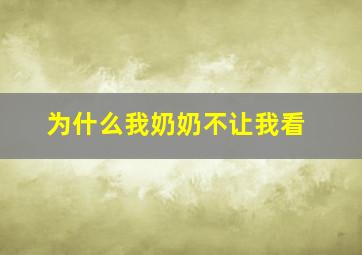 为什么我奶奶不让我看